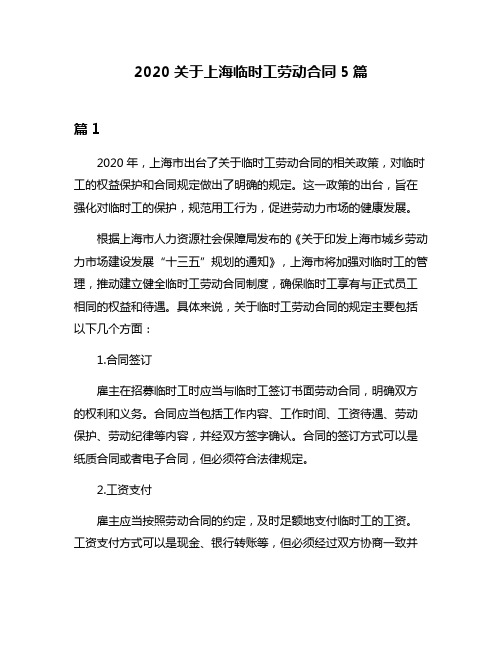 2020 关于上海临时工劳动合同 5 篇

篇 1

2020 年，上海市出台了关于临时工劳动合同的相关政策，对临时工的权益保护和合同规定做出了明确的规定。这一政策的出台，旨在强化对临时工的保护，规范用工行为，促进劳动力市场的健康发展。

根据上海市人力资源社会保障局发布的《关于印发上海市城乡劳动力市场建设发展“十三五”规划的通知》，上海市将加强对临时工的管理，推动建立健全临时工劳动合同制度，确保临时工享有与正式员工相同的权益和待遇。具体来说，关于临时工劳动合同的规定主要包括以下几个方面：

1.合同签订

雇主在招募临时工时应当与临时工签订书面劳动合同，明确双方的权利和义务。合同应当包括工作内容、工作时间、工资待遇、劳动保护、劳动纪律等内容，并经双方签字确认。合同的签订方式可以是纸质合同或者电子合同，但必须符合法律规定。

2.工资支付

雇主应当按照劳动合同的约定，及时足额地支付临时工的工资。工资支付方式可以是现金、银行转账等，但必须经过双方协商一致并